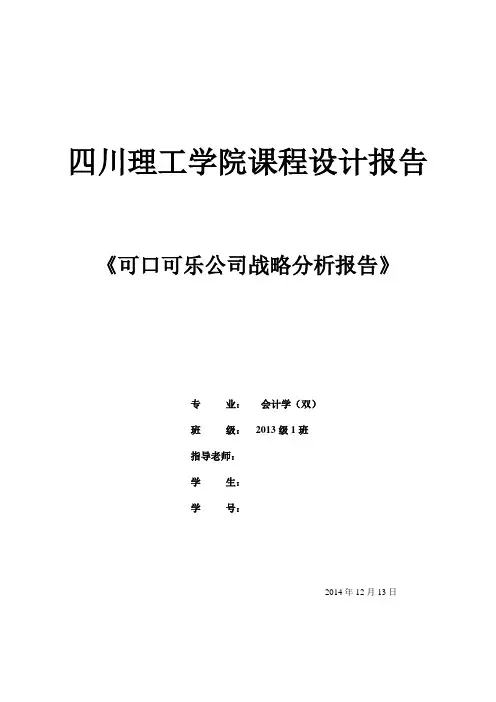 四川理工学院课程设计报告

《可口可乐公司战略分析报告》

专 业： 会计学（双）

班 级： 2013级1班

指导老师：

学 生：

学 号：

2014年12月13日